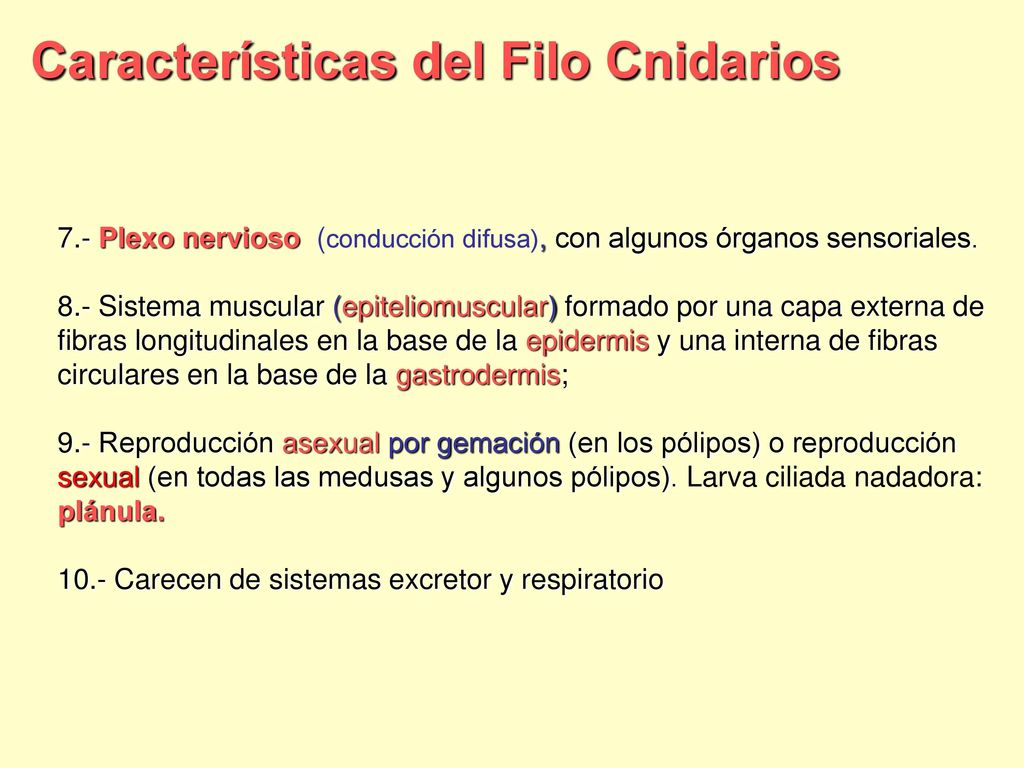 Características del Filo Cnidarios

7.- Plexo nervioso (conducción difusa), con algunos órganos sensoriales.

8.- Sistema muscular (epiteliomuscular) formado por una capa externa de fibras longitudinales en la base de la epidermis y una interna de fibras circulares en la base de la gastrodermis;

9.- Reproducción asexual por gemación (en los pólipos) o reproducción sexual (en todas las medusas y algunos pólipos). Larva ciliada nadadora: plánula.

10.- Carecen de sistemas excretor y respiratorio